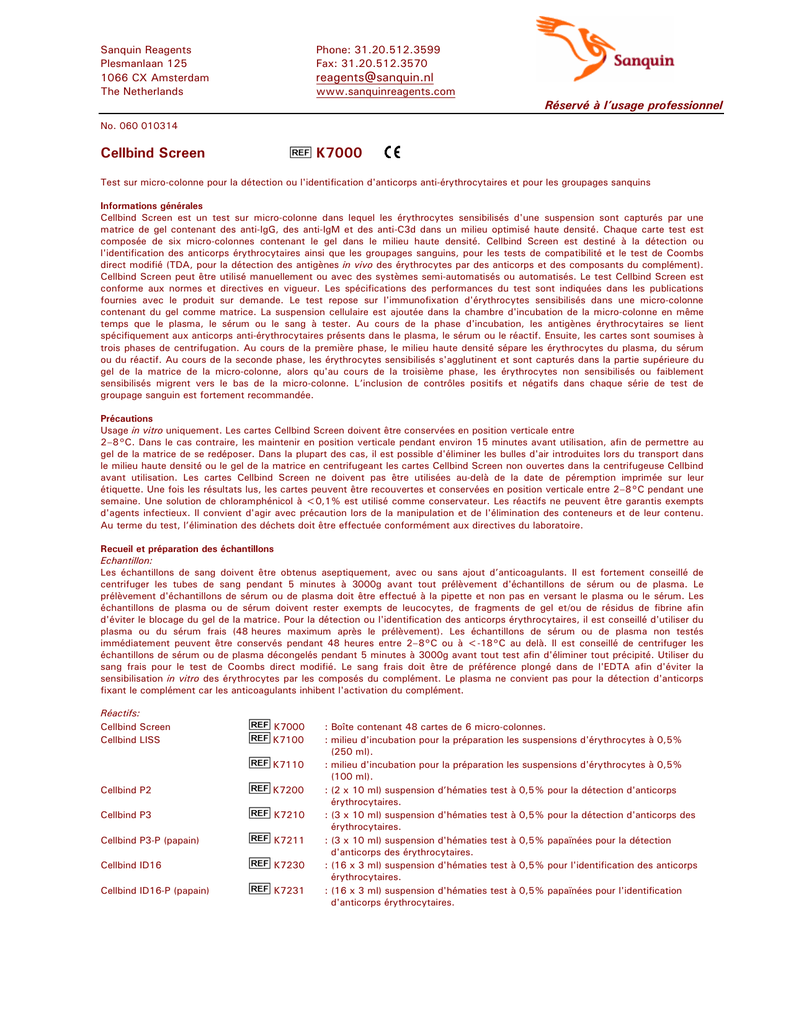 Sanquin Reagents
Plesmanlaan 125
1066 CX Amsterdam
The Netherlands

Phone: 31.20.512.3599
Fax: 31.20.512.3570
reagents@sanquin.nl
www.sanquinreagents.com

Sanquin

Réservé à l'usage professionnel

No. 060 010314

Cellbind Screen REF K7000 CE

Test sur micro-colonne pour la détection ou l'identification d'anticorps anti-érythrocytaires et pour les groupages sanquins

Informations générales
Cellbind Screen est un test sur micro-colonne dans lequel les érythrocytes sensibilisés d'une suspension sont capturés par une matrice de gel contenant des anti-IgG, des anti-IgM et des anti-C3d dans un milieu optimisé haute densité. Chaque carte test est composée de six micro-colonnes contenant le gel dans le milieu haute densité. Cellbind Screen est destiné à la détection ou l'identification des anticorps érythrocytaires ainsi que les groupages sanguins, pour les tests de compatibilité et le test de Coombs direct modifié (TDA, pour la détection des antigènes in vivo des érythrocytes par des anticorps et des composants du complément). Cellbind Screen peut être utilisé manuellement ou avec des systèmes semi-automatisés ou automatisés. Le test Cellbind Screen est conforme aux normes et directives en vigueur. Les spécifications des performances du test sont indiquées dans les publications fournies avec le produit sur demande. Le test repose sur l'immunofixation d'érythrocytes sensibilisés dans une micro-colonne contenant du gel comme matrice. La suspension cellulaire est ajoutée dans la chambre d'incubation de la micro-colonne en même temps que le plasma, le sérum ou le sang à tester. Au cours de la phase d'incubation, les antigènes érythrocytaires se lient spécifiquement aux anticorps anti-érythrocytaires présents dans le plasma, le sérum ou le réactif. Ensuite, les cartes sont soumises à trois phases de centrifugation. Au cours de la première phase, le milieu haute densité sépare les érythrocytes du plasma, du sérum ou du réactif. Au cours de la seconde phase, les érythrocytes sensibilisés s'agglutinent et sont capturés dans la partie supérieure du gel de la matrice de la micro-colonne, alors qu'au cours de la troisième phase, les érythrocytes non sensibilisés ou faiblement sensibilisés migrent vers le bas de la micro-colonne. L'inclusion de contrôles positifs et négatifs dans chaque série de test de groupage sanguin est fortement recommandée.

Précautions
Usage in vitro uniquement. Les cartes Cellbind Screen doivent être conservées en position verticale entre
2–8°C. Dans le cas contraire, les maintenir en position verticale pendant environ 15 minutes avant utilisation, afin de permettre au gel de la matrice de se redéposer. Dans la plupart des cas, il est possible d'éliminer les bulles d'air introduites lors du transport dans le milieu haute densité ou le gel de la matrice en centrifugeant les cartes Cellbind Screen non ouvertes dans la centrifugeuse Cellbind avant utilisation. Les cartes Cellbind Screen ne doivent pas être utilisées au-delà de la date de péremption imprimée sur leur étiquette. Une fois les résultats lus, les cartes peuvent être recouvertes et conservées en position verticale entre 2–8°C pendant une semaine. Une solution de chloramphénicol à <0,1% est utilisé comme conservateur. Les réactifs ne peuvent être garantis exempts d'agents infectieux. Il convient d'agir avec précaution lors de la manipulation et de l'élimination des conteneurs et de leur contenu. Au terme du test, l'élimination des déchets doit être effectuée conformément aux directives du laboratoire.

Recueil et préparation des échantillons
Echantillon:
Les échantillons de sang doivent être obtenus aseptiquement, avec ou sans ajout d'anticoagulants. Il est fortement conseillé de centrifuger les tubes de sang pendant 5 minutes à 3000g avant tout prélèvement d'échantillons de sérum ou de plasma. Le prélèvement d'échantillons de sérum ou de plasma doit être effectué à la pipette et non pas en versant le plasma ou le sérum. Les échantillons de plasma ou de sérum doivent rester exempts de leucocytes, de fragments de gel et/ou de résidus de fibrine afin d'éviter le blocage du gel de la matrice. Pour la détection ou l'identification des anticorps érythrocytaires, il est conseillé d'utiliser du plasma ou du sérum frais (48 heures maximum après le prélèvement). Les échantillons de sérum ou de plasma non testés immédiatement peuvent être conservés pendant 48 heures entre 2–8°C ou à <-18°C au delà. Il est conseillé de centrifuger les échantillons de sérum ou de plasma décongelés pendant 5 minutes à 3000g avant tout test afin d'éliminer tout précipité. Utiliser du sang frais pour le test de Coombs direct modifié. Le sang frais doit être de préférence plongé dans de l'EDTA afin d'éviter la sensibilisation in vitro des érythrocytes par les composés du complément. Le plasma ne convient pas pour la détection d'anticorps fixant le complément car les anticoagulants inhibent l'activation du complément.

Réactifs:
| | | |
|---|---|---|
| Cellbind Screen | REF K7000 | : Boîte contenant 48 cartes de 6 micro-colonnes. |
| Cellbind LISS | REF K7100 | : milieu d'incubation pour la préparation les suspensions d'érythrocytes à 0,5% (250 ml). |
| | REF K7110 | : milieu d'incubation pour la préparation les suspensions d'érythrocytes à 0,5% (100 ml). |
| Cellbind P2 | REF K7200 | : (2 x 10 ml) suspension d'hématies test à 0,5% pour la détection d'anticorps érythrocytaires. |
| Cellbind P3 | REF K7210 | : (3 x 10 ml) suspension d'hématies test à 0,5% pour la détection d'anticorps des érythrocytaires. |
| Cellbind P3-P (papain) | REF K7211 | : (3 x 10 ml) suspension d'hématies test à 0,5% papaïnées pour la détection d'anticorps des érythrocytaires. |
| Cellbind ID16 | REF K7230 | : (16 x 3 ml) suspension d'hématies test à 0,5% pour l'identification des anticorps érythrocytaires. |
| Cellbind ID16-P (papain) | REF K7231 | : (16 x 3 ml) suspension d'hématies test à 0,5% papaïnées pour l'identification d'anticorps érythrocytaires. |